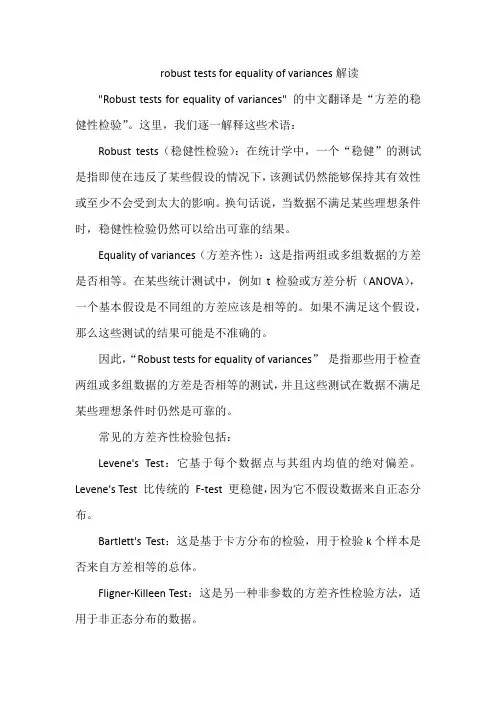 robust tests for equality of variances 解读

"Robust tests for equality of variances" 的中文翻译是“方差的稳健性检验”。这里，我们逐一解释这些术语：

Robust tests（稳健性检验）：在统计学中，一个“稳健”的测试是指即使在违反了某些假设的情况下，该测试仍然能够保持其有效性或至少不会受到太大的影响。换句话说，当数据不满足某些理想条件时，稳健性检验仍然可以给出可靠的结果。

Equality of variances（方差齐性）：这是指两组或多组数据的方差是否相等。在某些统计测试中，例如 t 检验或方差分析（ANOVA），一个基本假设是不同组的方差应该是相等的。如果不满足这个假设，那么这些测试的结果可能是不准确的。

因此，“Robust tests for equality of variances” 是指那些用于检查两组或多组数据的方差是否相等的测试，并且这些测试在数据不满足某些理想条件时仍然是可靠的。

常见的方差齐性检验包括：

Levene's Test：它基于每个数据点与其组内均值的绝对偏差。Levene's Test 比传统的 F-test 更稳健，因为它不假设数据来自正态分布。

Bartlett's Test：这是基于卡方分布的检验，用于检验 k 个样本是否来自方差相等的总体。

Fligner-Killeen Test：这是另一种非参数的方差齐性检验方法，适用于非正态分布的数据。